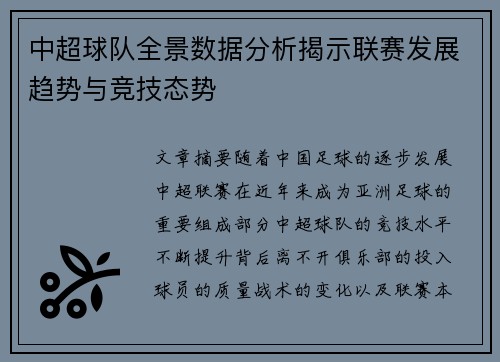 中超球队全景数据分析揭示联赛发展趋势与竞技态势

文章摘要随着中国足球的逐步发展中超联赛在近年来成为亚洲足球的重要组成部分中超球队的竞技水平不断提升背后离不开俱乐部的投入球员的质量战术的变化以及联赛本